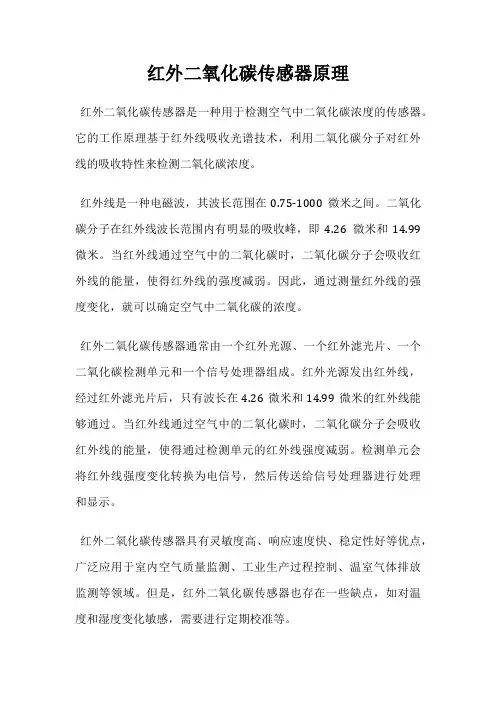 红外二氧化碳传感器原理

红外二氧化碳传感器是一种用于检测空气中二氧化碳浓度的传感器。它的工作原理基于红外线吸收光谱技术，利用二氧化碳分子对红外线的吸收特性来检测二氧化碳浓度。

红外线是一种电磁波，其波长范围在 0.75-1000 微米之间。二氧化碳分子在红外线波长范围内有明显的吸收峰，即 4.26 微米和 14.99 微米。当红外线通过空气中的二氧化碳时，二氧化碳分子会吸收红外线的能量，使得红外线的强度减弱。因此，通过测量红外线的强度变化，就可以确定空气中二氧化碳的浓度。

红外二氧化碳传感器通常由一个红外光源、一个红外滤光片、一个二氧化碳检测单元和一个信号处理器组成。红外光源发出红外线，经过红外滤光片后，只有波长在 4.26 微米和 14.99 微米的红外线能够通过。当红外线通过空气中的二氧化碳时，二氧化碳分子会吸收红外线的能量，使得通过检测单元的红外线强度减弱。检测单元会将红外线强度变化转换为电信号，然后传送给信号处理器进行处理和显示。

红外二氧化碳传感器具有灵敏度高、响应速度快、稳定性好等优点，广泛应用于室内空气质量监测、工业生产过程控制、温室气体排放监测等领域。但是，红外二氧化碳传感器也存在一些缺点，如对温度和湿度变化敏感，需要进行定期校准等。